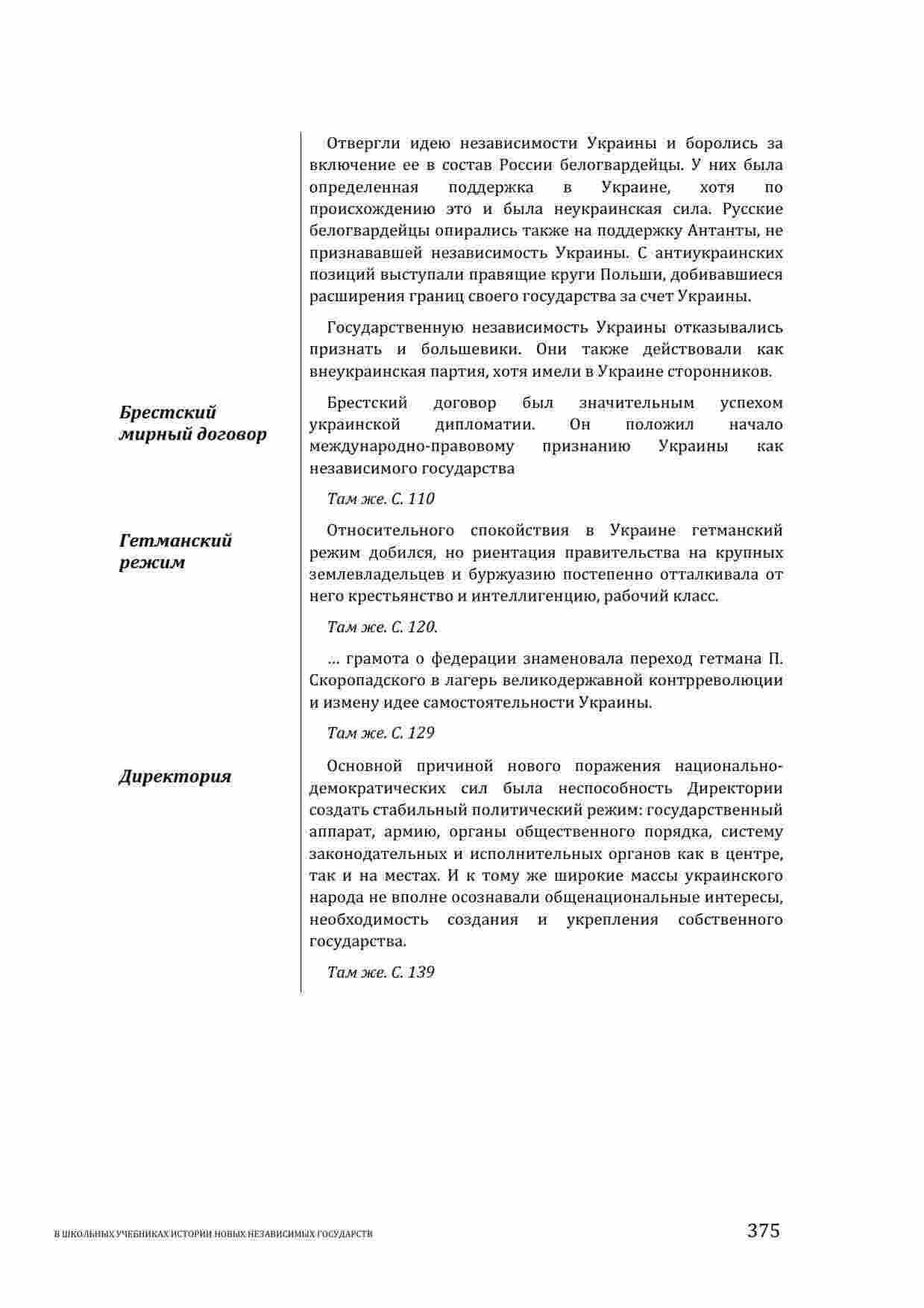 Отвергли идею независимости Украины и боролись за включение ее в состав России белогвардейцы. У них была определенная поддержка в Украине, хотя по происхождению это и была неукраинская сила. Русские белогвардейцы опирались также на поддержку Антанты, не признававшей независимость Украины. С антиукраинских позиций выступали правящие круги Польши, добивавшиеся расширения границ своего государства за счет Украины.

Государственную независимость Украины отказывались признать и большевики. Они также действовали как внеукраинская партия, хотя имели в Украине сторонников.

Брестский мирный договор

Брестский договор был значительным успехом украинской дипломатии. Он положил начало международно-правовому признанию Украины как независимого государства

Там же. С. 110

Гетманский режим

Относительного спокойствия в Украине гетманский режим добился, но риентация правительства на крупных землевладельцев и буржуазию постепенно отталкивала от него крестьянство и интеллигенцию, рабочий класс.

Там же. С. 120.

... грамота о федерации знаменовала переход гетмана П. Скоропадского в лагерь великодержавной контрреволюции и измену идее самостоятельности Украины.

Там же. С. 129

Директория

Основной причиной нового поражения национально-демократических сил была неспособность Директории создать стабильный политический режим: государственный аппарат, армию, органы общественного порядка, систему законодательных и исполнительных органов как в центре, так и на местах. И к тому же широкие массы украинского народа не вполне осознавали общенациональные интересы, необходимость создания и укрепления собственного государства.

Там же. С. 139

В ШКОЛЬНЫХ УЧЕБНИКАХ ИСТОРИИ НОВЫХ НЕЗАВИСИМЫХ ГОСУДАРСТВ

375